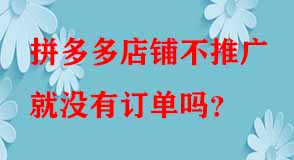 拼多多店铺不推广
就没有订单吗？